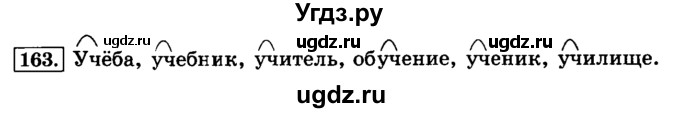 Угдз.ру

ugdz.ru ugdz.ru ugdz.ru

163. Учёба, учебник, учитель, обучение, ученик, училище.

ugdz.ru